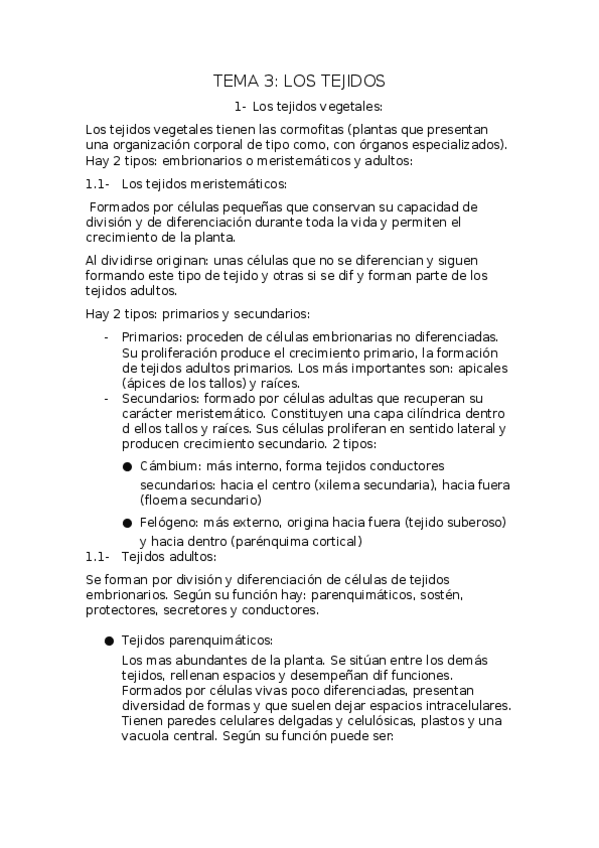 TEMA 3: LOS TEJIDOS

1- Los tejidos vegetales:

Los tejidos vegetales tienen las cormofitas (plantas que presentan una organización corporal de tipo como, con órganos especializados). Hay 2 tipos: embrionarios o meristemáticos y adultos:

1.1- Los tejidos meristemáticos:

Formados por células pequeñas que conservan su capacidad de división y de diferenciación durante toda la vida y permiten el crecimiento de la planta.

Al dividirse originan: unas células que no se diferencian y siguen formando este tipo de tejido y otras si se dif y forman parte de los tejidos adultos.

Hay 2 tipos: primarios y secundarios:

- Primarios: proceden de células embrionarias no diferenciadas. Su proliferación produce el crecimiento primario, la formación de tejidos adultos primarios. Los más importantes son: apicales (ápices de los tallos) y raíces.
- Secundarios: formado por células adultas que recuperan su carácter meristemático. Constituyen una capa cilíndrica dentro d ellos tallos y raíces. Sus células proliferan en sentido lateral y producen crecimiento secundario. 2 tipos:
● Cámbium: más interno, forma tejidos conductores secundarios: hacia el centro (xilema secundaria), hacia fuera (floema secundario)
● Felógeno: más externo, origina hacia fuera (tejido suberoso) y hacia dentro (parénquima cortical)

1.1- Tejidos adultos:

Se forman por división y diferenciación de células de tejidos embrionarios. Según su función hay: parenquimáticos, sostén, protectores, secretores y conductores.

● Tejidos parenquimáticos:
Los mas abundantes de la planta. Se sitúan entre los demás tejidos, rellenan espacios y desempeñan dif funciones. Formados por células vivas poco diferenciadas, presentan diversidad de formas y que suelen dejar espacios intracelulares. Tienen paredes celulares delgadas y celulósicas, plastos y una vacuola central. Según su función puede ser: